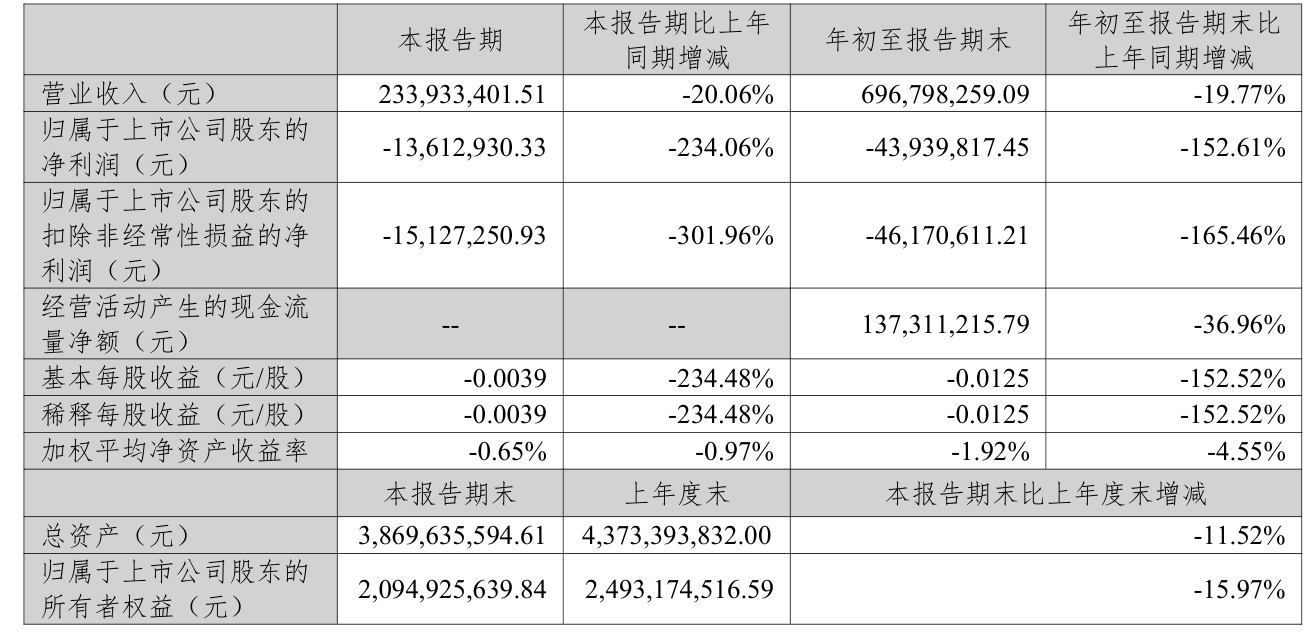 |  | 本报告期 | 本报告期比上年同期增减 | 年初至报告期末 | 年初至报告期末比上年同期增减 |
|---|---|---|---|---|
| 营业收入（元） | 233,933,401.51 | -20.06% | 696,798,259.09 | -19.77% |
| 归属于上市公司股东的净利润（元） | -13,612,930.33 | -234.06% | -43,939,817.45 | -152.61% |
| 归属于上市公司股东的扣除非经常性损益的净利润（元） | -15,127,250.93 | -301.96% | -46,170,611.21 | -165.46% |
| 经营活动产生的现金流量净额（元） | -- | -- | 137,311,215.79 | -36.96% |
| 基本每股收益（元/股） | -0.0039 | -234.48% | -0.0125 | -152.52% |
| 稀释每股收益（元/股） | -0.0039 | -234.48% | -0.0125 | -152.52% |
| 加权平均净资产收益率 | -0.65% | -0.97% | -1.92% | -4.55% |
|  | 本报告期末 | 上年度末 | 本报告期末比上年度末增减 |  |
| 总资产（元） | 3,869,635,594.61 | 4,373,393,832.00 | -11.52% |  |
| 归属于上市公司股东的所有者权益（元） | 2,094,925,639.84 | 2,493,174,516.59 | -15.97% |  |